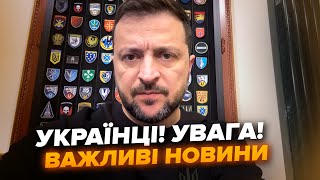 УКРАЇНЦІ! УВАГА!
ВАЖЛИВІ НОВИНИ